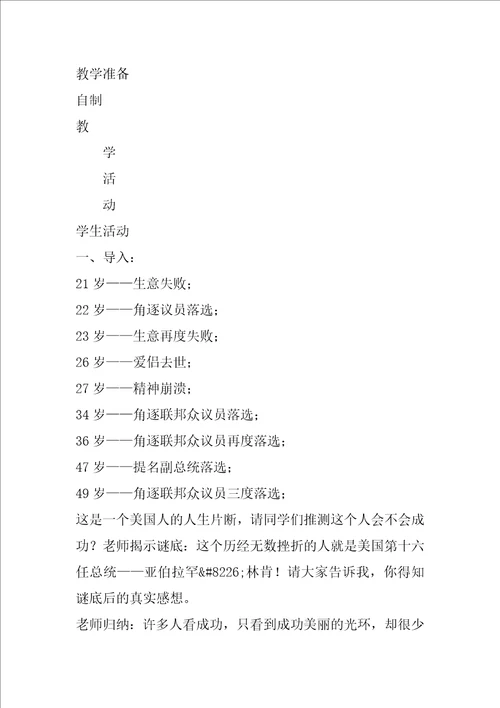 教学准备

自制

教

学

活

动

学生活动

一、导入：

21 岁——生意失败；

22 岁——角逐议员落选；

23 岁——生意再度失败；

26 岁——爱侣去世；

27 岁——精神崩溃；

34 岁——角逐联邦众议员落选；

36 岁——角逐联邦众议员再度落选；

47 岁——提名副总统落选；

49 岁——角逐联邦众议员三度落选；

这是一个美国人的人生片断，请同学们推测这个人会不会成功？老师揭示谜底：这个历经无数挫折的人就是美国第十六任总统——亚伯拉罕&#8226;林肯！请大家告诉我，你得知谜底后的真实感想。

老师归纳：许多人看成功，只看到成功美丽的光环，却很少